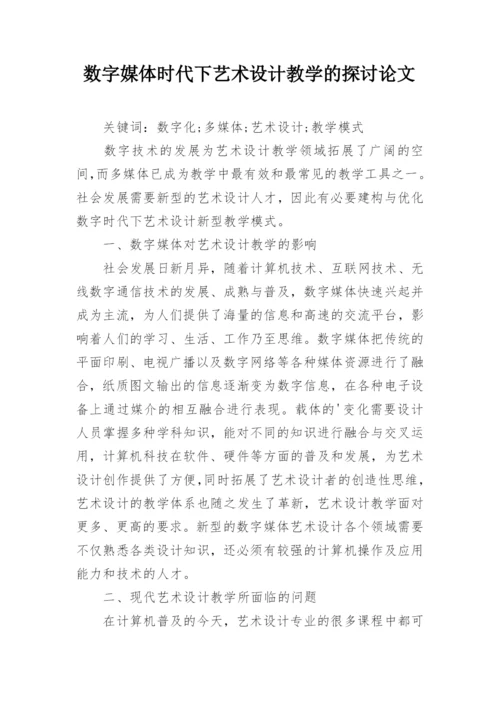 数字媒体时代下艺术设计教学的探讨论文

关键词：数字化;多媒体;艺术设计;教学模式

数字技术的发展为艺术设计教学领域拓展了广阔的空间,而多媒体已成为教学中最有效和最常见的教学工具之一。社会发展需要新型的艺术设计人才，因此有必要建构与优化数字时代下艺术设计新型教学模式。

一、数字媒体对艺术设计教学的影响

社会发展日新月异，随着计算机技术、互联网技术、无线数字通信技术的发展、成熟与普及，数字媒体快速兴起并成为主流，为人们提供了海量的信息和高速的交流平台，影响着人们的学习、生活、工作乃至思维。数字媒体把传统的平面印刷、电视广播以及数字网络等各种媒体资源进行了融合，纸质图文输出的信息逐渐变为数字信息，在各种电子设备上通过媒介的相互融合进行表现。载体的'变化需要设计人员掌握多种学科知识，能对不同的知识进行融合与交叉运用，计算机科技在软件、硬件等方面的普及和发展，为艺术设计创作提供了方便,同时拓展了艺术设计者的创造性思维，艺术设计的教学体系也随之发生了革新，艺术设计教学面对更多、更高的要求。新型的数字媒体艺术设计各个领域需要不仅熟悉各类设计知识，还必须有较强的计算机操作及应用能力和技术的人才。

二、现代艺术设计教学所面临的问题

在计算机普及的今天，艺术设计专业的很多课程中都可